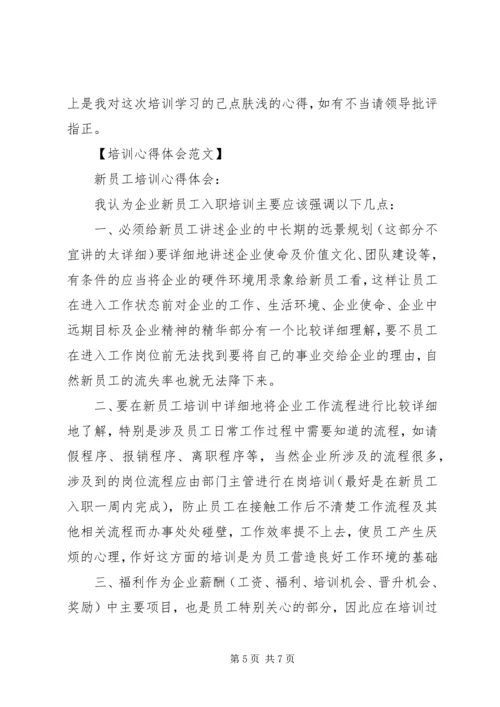 上是我对这次培训学习的己点肤浅的心得，如有不当请领导批评指正。

【培训心得体会范文】

新员工培训心得体会：

我认为企业新员工入职培训主要应该强调以下几点：

一、必须给新员工讲述企业的中长期的远景规划（这部分不宜讲的太详细）要详细地讲述企业使命及价值文化、团队建设等，有条件的应当将企业的硬件环境用录象给新员工看，这样让员工在进入工作状态前对企业的工作、生活环境、企业使命、企业中远期目标及企业精神的精华部分有一个比较详细理解，要不员工在进入工作岗位前无法找到要将自己的事业交给企业的理由，自然新员工的流失率也就无法降下来。

二、要在新员工培训中详细地将企业工作流程进行比较详细地了解，特别是涉及员工日常工作过程中需要知道的流程，如请假程序、报销程序、离职程序等，当然企业所涉及的流程很多，涉及到的岗位流程应由部门主管进行在岗培训（最好是在新员工入职一周内完成），防止员工在接触工作后不清楚工作流程及其他相关流程而办事处处碰壁，工作效率提不上去，使员工产生厌烦的心理，作好这方面的培训是为员工营造良好工作环境的基础

三、福利作为企业薪酬（工资、福利、培训机会、晋升机会、奖励）中主要项目，也是员工特别关心的部分，因此应在培训过

第 5 页 共 7 页